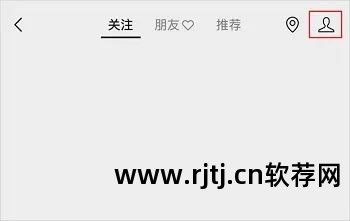 关注 朋友 推荐

www.rjtj.cn软荐网